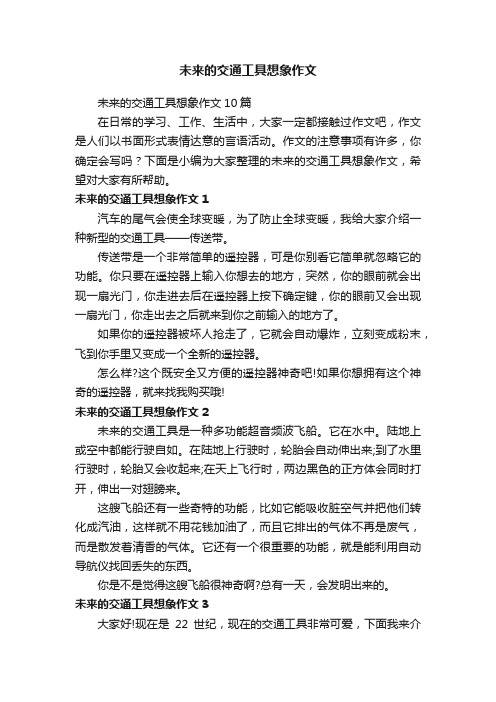 未来的交通工具想象作文

未来的交通工具想象作文10篇

在日常的学习、工作、生活中，大家一定都接触过作文吧，作文是人们以书面形式表情达意的言语活动。作文的注意事项有许多，你确定会写吗？下面是小编为大家整理的未来的交通工具想象作文，希望对大家有所帮助。

未来的交通工具想象作文1

汽车的尾气会使全球变暖，为了防止全球变暖，我给大家介绍一种新型的交通工具——传送带。

传送带是一个非常简单的遥控器，可是你别看它简单就忽略它的功能。你只要在遥控器上输入你想去的地方，突然，你的眼前就会出现一扇光门，你走进去后在遥控器上按下确定键，你的眼前又会出现一扇光门，你走出去之后就来到你之前输入的地方了。

如果你的遥控器被坏人抢走了，它就会自动爆炸，立刻变成粉末，飞到你手里又变成一个全新的遥控器。

怎么样?这个既安全又方便的遥控器神奇吧!如果你想拥有这个神奇的遥控器，就来找我购买哦!

未来的交通工具想象作文2

未来的交通工具是一种多功能超音频波飞船。它在水中。陆地上或空中都能行驶自如。在陆地上行驶时，轮胎会自动伸出来;到了水里行驶时，轮胎又会收起来;在天上飞行时，两边黑色的正方体会同时打开，伸出一对翅膀来。

这艘飞船还有一些奇特的功能，比如它能吸收脏空气并把他们转化成汽油，这样就不用花钱加油了，而且它排出的气体不再是废气，而是散发着清香的气体。它还有一个很重要的功能，就是能利用自动导航仪找回丢失的东西。

你是不是觉得这艘飞船很神奇啊?总有一天，会发明出来的。

未来的交通工具想象作文3

大家好!现在是 22 世纪，现在的交通工具非常可爱，下面我来介